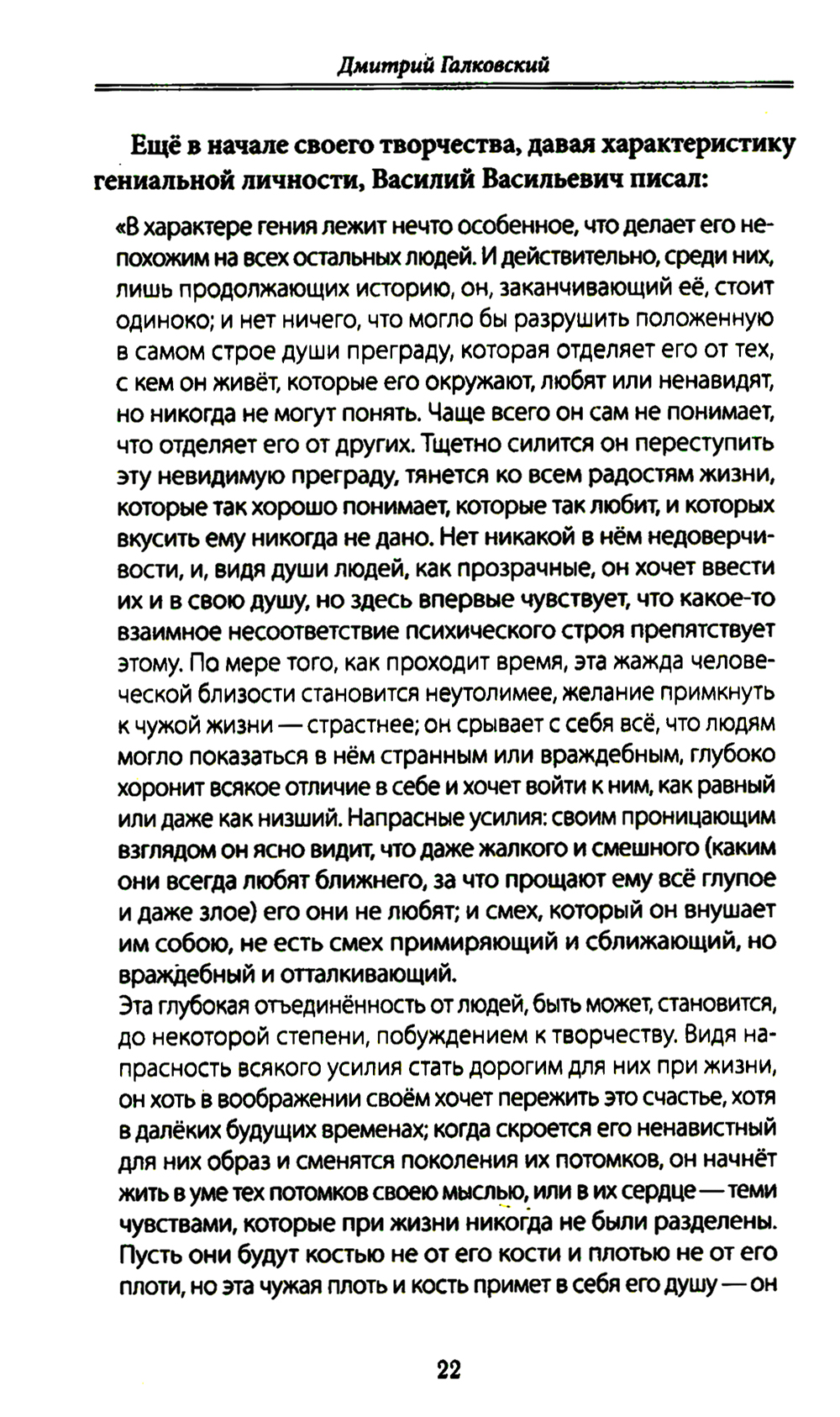 Дмитрий Галковский

Ещё в начале своего творчества, давая характеристику гениальной личности, Василий Васильевич писал:

«В характере гения лежит нечто особенное, что делает его непохожим на всех остальных людей. И действительно, среди них, лишь продолжающих историю, он, заканчивающий её, стоит одиноко; и нет ничего, что могло бы разрушить положенную в самом строе души преграду, которая отделяет его от тех, с кем он живёт, которые его окружают, любят или ненавидят, но никогда не могут понять. Чаще всего он сам не понимает, что отделяет его от других. Тщетно силится он переступить эту невидимую преграду, тянется ко всем радостям жизни, которые так хорошо понимает, которые так любит, и которых вкусить ему никогда не дано. Нет никакой в нём недоверчивости, и, видя души людей, как прозрачные, он хочет ввести их и в свою душу, но здесь впервые чувствует, что какое-то взаимное несоответствие психического строя препятствует этому. По мере того, как проходит время, эта жажда человеческой близости становится неутолимее, желание примкнуть к чужой жизни — страстнее; он срывает с себя всё, что людям могло показаться в нём странным или враждебным, глубоко хоронит всякое отличие в себе и хочет войти к ним, как равный или даже как низший. Напрасные усилия: своим проницающим взглядом он ясно видит, что даже жалкого и смешного (каким они всегда любят ближнего, за что прощают ему всё глупое и даже злое) его они не любят; и смех, который он внушает им собою, не есть смех примиряющий и сближающий, но враждебный и отталкивающий.
Эта глубокая отъединённость от людей, быть может, становится, до некоторой степени, побуждением к творчеству. Видя напрасность всякого усилия стать дорогим для них при жизни, он хоть в воображении своём хочет пережить это счастье, хотя в далёких будущих временах; когда скроется его ненавистный для них образ и сменятся поколения их потомков, он начнёт жить в уме тех потомков своею мыслью, или в их сердце — теми чувствами, которые при жизни никогда не были разделены. Пусть они будут костью не от его кости и плотью не от его плоти, но эта чужая плоть и кость примет в себя его душу — он

22